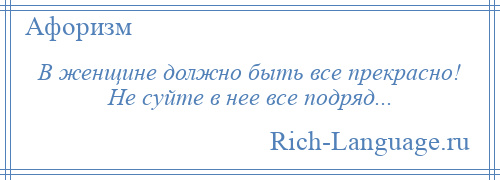 Афоризм

В женщине должно быть все прекрасно! Не суйте в нее все подряд...

Rich-Language.ru